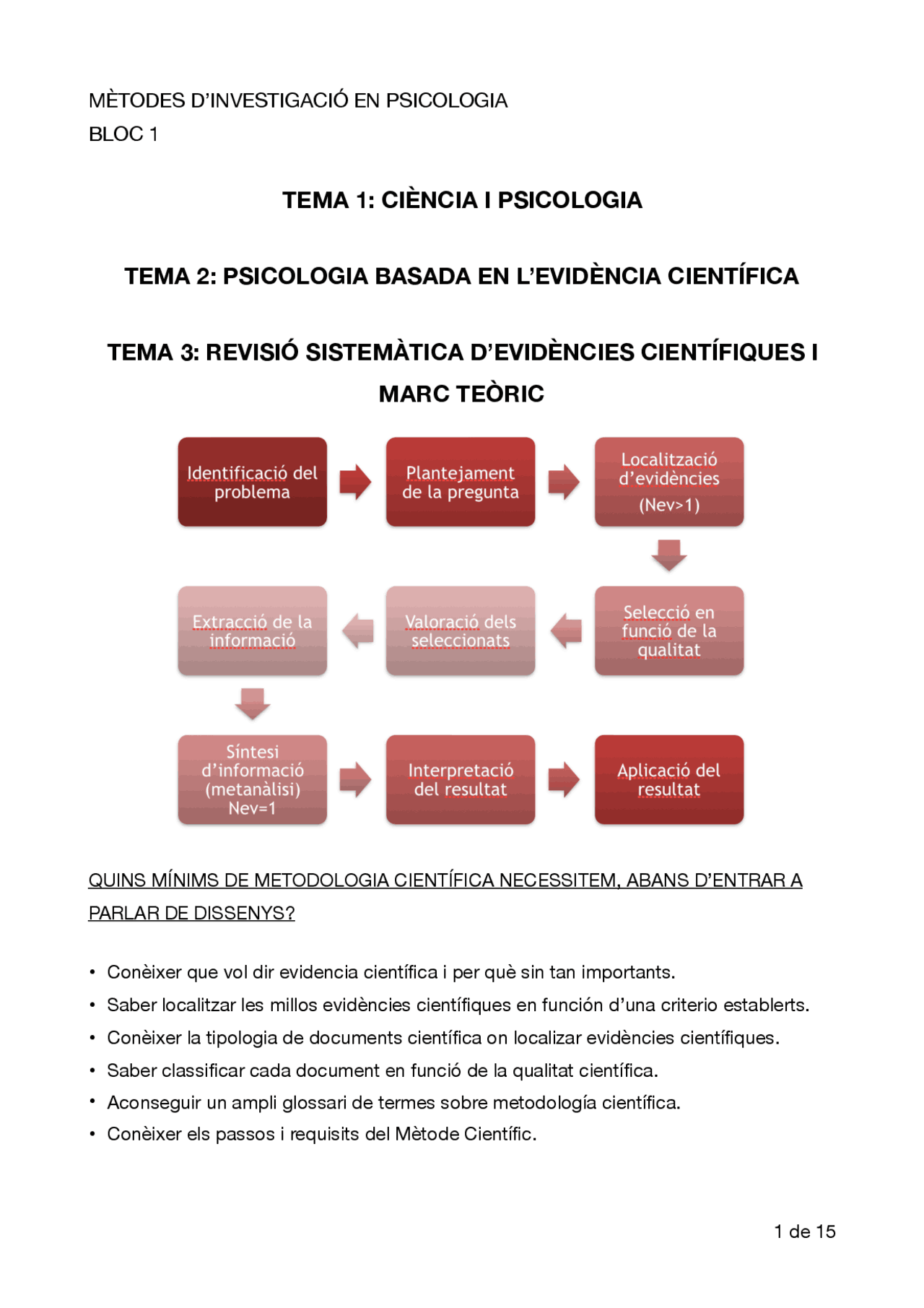 MÈTODES D'INVESTIGACIÓ EN PSICOLOGIA
BLOC 1

TEMA 1: CIÈNCIA I PSICOLOGIA

TEMA 2: PSICOLOGIA BASADA EN L'EVIDÈNCIA CIENTÍFICA

TEMA 3: REVISIÓ SISTEMÀTICA D'EVIDÈNCIES CIENTÍFIQUES I MARC TEÒRIC

Identificació del problema

Plantejament de la pregunta

Localització d'evidències (Nev>1)

Selecció en funció de la qualitat

Valoració dels seleccionats

Extracció de la informació

Síntesi d'informació (metanàlisi) Nev=1

Interpretació del resultat

Aplicació del resultat

QUINS MÍNIMS DE METODOLOGIA CIENTÍFICA NECESSITEM, ABANS D'ENTRAR A PARLAR DE DISSENYS?

• Conèixer que vol dir evidencia científica i per què sin tan importants.
• Saber localitzar les millos evidències científiques en función d'una criterio establerts.
• Conèixer la tipologia de documents científica on localizar evidències científiques.
• Saber classificar cada document en funció de la qualitat científica.
• Aconseguir un ampli glossari de termes sobre metodología científica.
• Conèixer els passos i requisits del Mètode Científic.

1 de 15